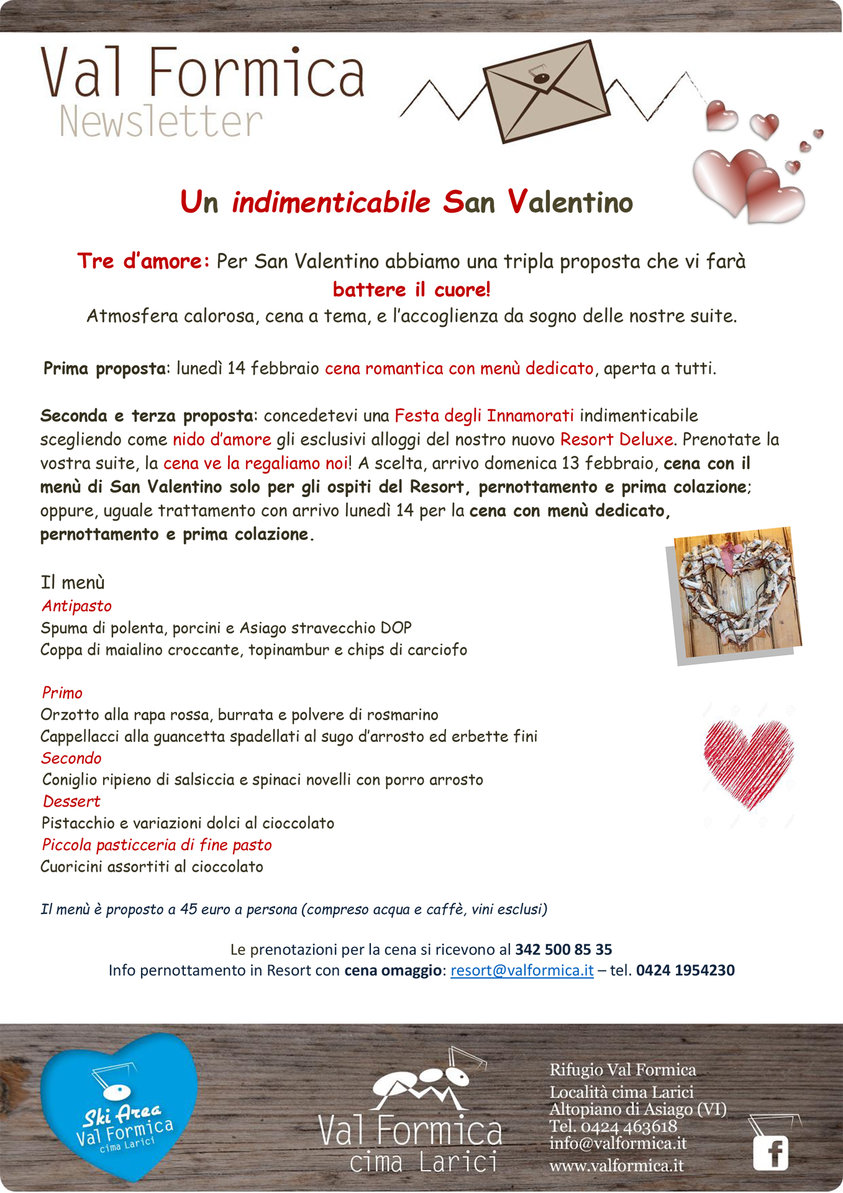 Val Formica
Newsletter

Un indimenticabile San Valentino

Tre d'amore: Per San Valentino abbiamo una tripla proposta che vi farà battere il cuore!
Atmosfera calorosa, cena a tema, e l'accoglienza da sogno delle nostre suite.

Prima proposta: lunedì 14 febbraio cena romantica con menù dedicato, aperta a tutti.

Seconda e terza proposta: concedetevi una Festa degli Innamorati indimenticabile scegliendo come nido d'amore gli esclusivi alloggi del nostro nuovo Resort Deluxe. Prenotate la vostra suite, la cena ve la regaliamo noi! A scelta, arrivo domenica 13 febbraio, cena con il menù di San Valentino solo per gli ospiti del Resort, pernottamento e prima colazione; oppure, uguale trattamento con arrivo lunedì 14 per la cena con menù dedicato, pernottamento e prima colazione.

Il menù
Antipasto
Spuma di polenta, porcini e Asiago stravecchio DOP
Coppa di maialino croccante, topinambur e chips di carciofo

Primo
Orzotto alla rapa rossa, burrata e polvere di rosmarino
Cappellacci alla guancetta spadellati al sugo d'arrosto ed erbette fini
Secondo
Coniglio ripieno di salsiccia e spinaci novelli con porro arrosto
Dessert
Pistacchio e variazioni dolci al cioccolato
Piccola pasticceria di fine pasto
Cuoricini assortiti al cioccolato

Il menù è proposto a 45 euro a persona (compreso acqua e caffè, vini esclusi)

Le prenotazioni per la cena si ricevono al 342 500 85 35
Info pernottamento in Resort con cena omaggio: resort@valformica.it – tel. 0424 1954230

Ski Area
Val Formica
cima Larici

Val Formica
cima Larici

Rifugio Val Formica
Località cima Larici
Altopiano di Asiago (VI)
Tel. 0424 463618
info@valformica.it
www.valformica.it

f